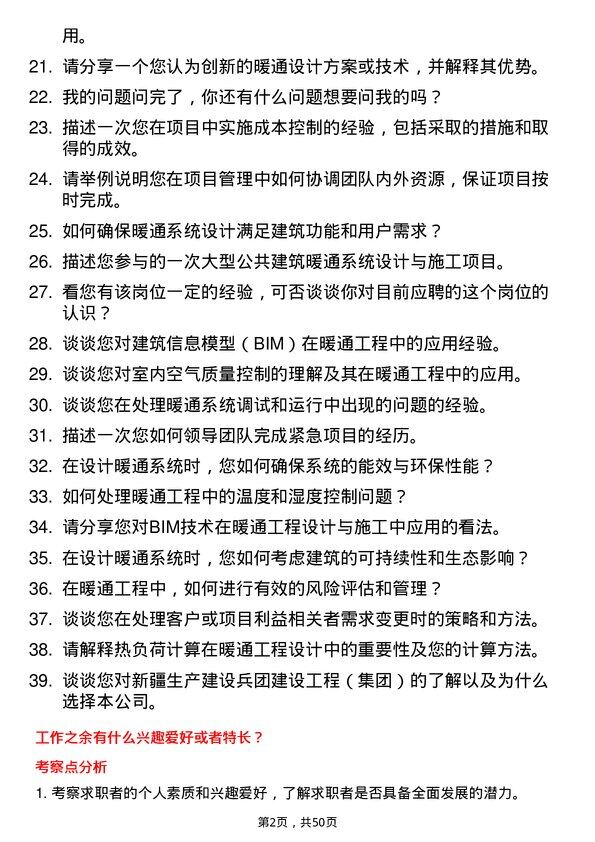 用。

21. 请分享一个您认为创新的暖通设计方案或技术，并解释其优势。

22. 我的问题问完了，你还有什么问题想要问我的吗？

23. 描述一次您在项目中实施成本控制的经验，包括采取的措施和取得的成效。

24. 请举例说明您在项目管理中如何协调团队内外资源，保证项目按时完成。

25. 如何确保暖通系统设计满足建筑功能和用户需求？

26. 描述您参与的一次大型公共建筑暖通系统设计与施工项目。

27. 看您有该岗位一定的经验，可否谈谈你对目前应聘的这个岗位的认识？

28. 谈谈您对建筑信息模型（BIM）在暖通工程中的应用经验。

29. 谈谈您对室内空气质量控制的理解及其在暖通工程中的应用。

30. 谈谈您在处理暖通系统调试和运行中出现的问题的经验。

31. 描述一次您如何领导团队完成紧急项目的经历。

32. 在设计暖通系统时，您如何确保系统的能效与环保性能？

33. 如何处理暖通工程中的温度和湿度控制问题？

34. 请分享您对BIM技术在暖通工程设计与施工中应用的看法。

35. 在设计暖通系统时，您如何考虑建筑的可持续性和生态影响？

36. 在暖通工程中，如何进行有效的风险评估和管理？

37. 谈谈您在处理客户或项目利益相关者需求变更时的策略和方法。

38. 请解释热负荷计算在暖通工程设计中的重要性及您的计算方法。

39. 谈谈您对新疆生产建设兵团建设工程（集团）的了解以及为什么选择本公司。

工作之余有什么兴趣爱好或者特长？

考察点分析

1. 考察求职者的个人素质和兴趣爱好，了解求职者是否具备全面发展的潜力。

第2页，共50页